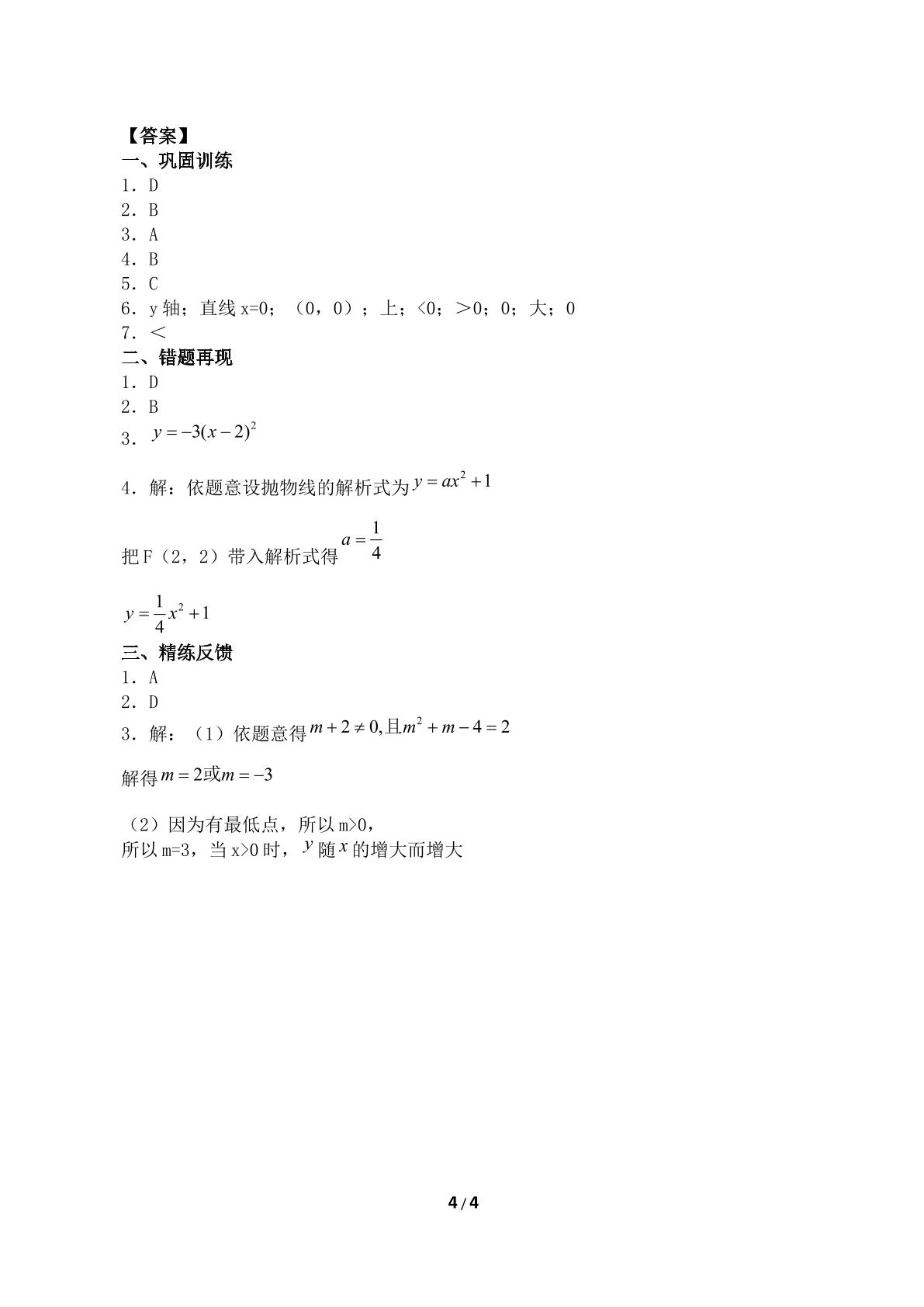 【答案】
一、巩固训练
1.D
2.B
3.A
4.B
5.C
6.y轴;直线x=0;(0,0);上;<0;>0;0;大;0
7.<
二、错题再现
1.D
2.B
3.$y=-3(x-2)^2$

4.解:依题意设抛物线的解析式为$y=ax^2+1$

把F(2,2)带入解析式得$a=\frac{1}{4}$

$y=\frac{1}{4}x^2+1$
三、精练反馈
1.A
2.D
3.解:(1)依题意得$m+2\neq 0,且m^2+m-4=2$

解得$m=2或m=-3$

(2)因为有最低点,所以m>0,
所以m=3,当x>0时,$y$随$x$的增大而增大

4/4